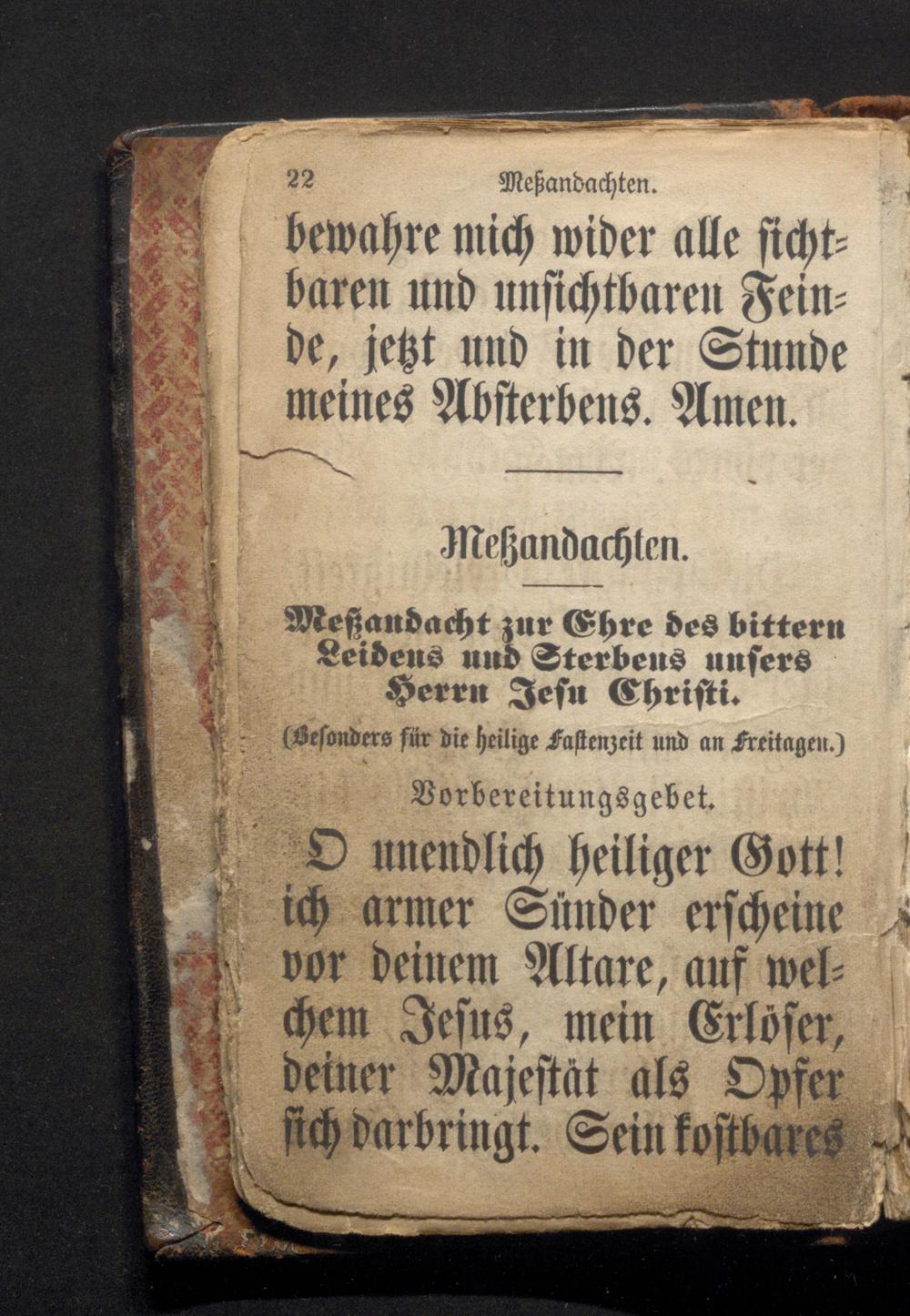 22 Meßandachten.

bewahre mich wider alle sichtbaren und unsichtbaren Feinde, jetzt und in der Stunde meines Absterbens. Amen.

Meßandachten.

Meßandacht zur Ehre des bittern Leidens und Sterbens unsers Herrn Jesu Christi.

(Besonders für die heilige Fastenzeit und an Freitagen.)

Vorbereitungsgebet.

O unendlich heiliger Gott! ich armer Sünder erscheine vor deinem Altare, auf welchem Jesus, mein Erlöser, deiner Majestät als Opfer sich darbringt. Sein kostbares